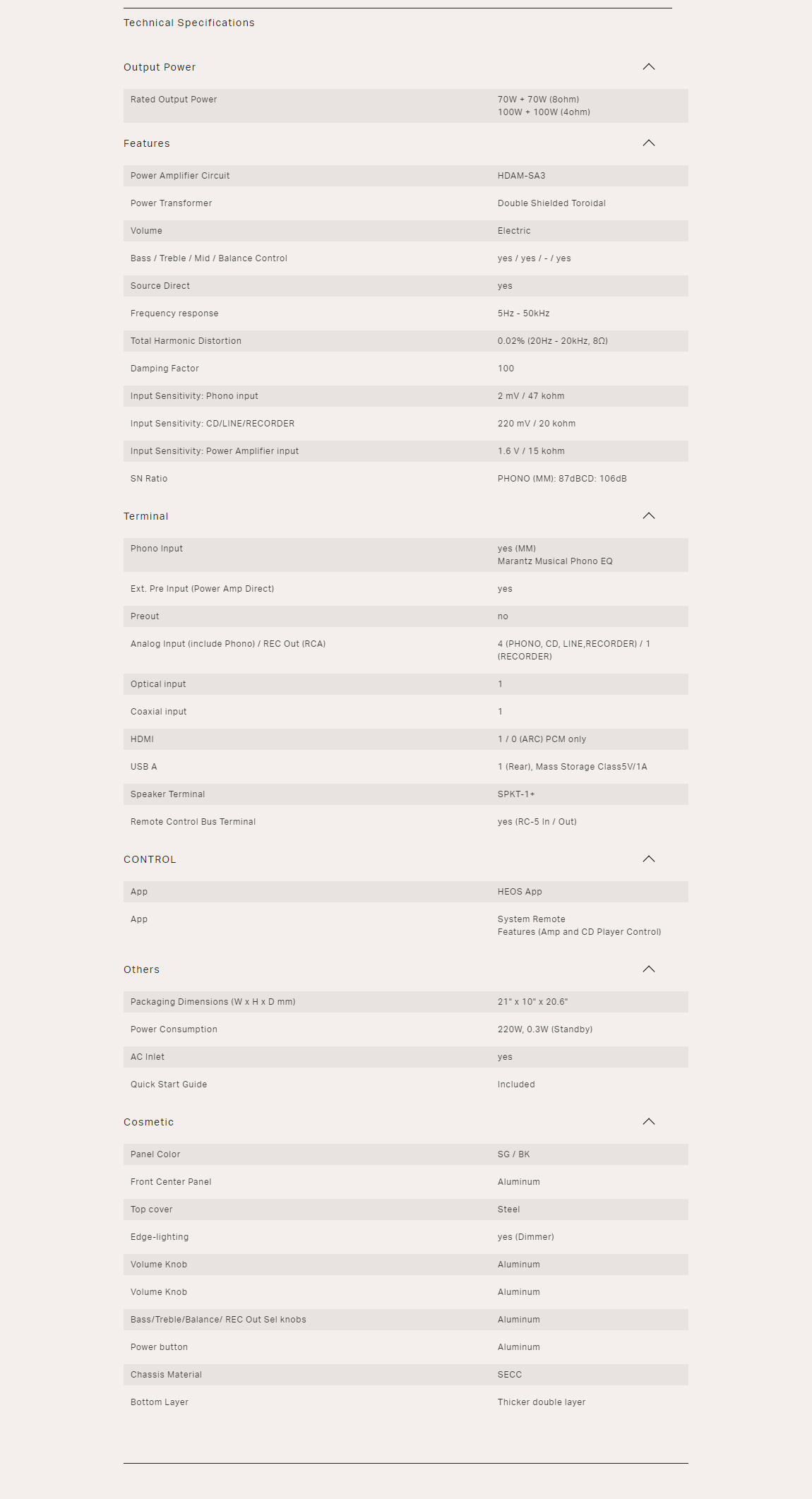 Technical Specifications

Output Power

| Rated Output Power | 70W + 70W (8ohm) 100W + 100W (4ohm) |
|---|---|

Features

| Power Amplifier Circuit | HDAM-SA3 |
|---|---|
| Power Transformer | Double Shielded Toroidal |
| Volume | Electric |
| Bass / Treble / Mid / Balance Control | yes / yes / - / yes |
| Source Direct | yes |
| Frequency response | 5Hz - 50kHz |
| Total Harmonic Distortion | 0.02% (20Hz - 20kHz, 8Ω) |
| Damping Factor | 100 |
| Input Sensitivity: Phono input | 2 mV / 47 kohm |
| Input Sensitivity: CD/LINE/RECORDER | 220 mV / 20 kohm |
| Input Sensitivity: Power Amplifier input | 1.6 V / 15 kohm |
| SN Ratio | PHONO (MM): 87dBCD: 106dB |

Terminal

| Phono Input | yes (MM) Marantz Musical Phono EQ |
|---|---|
| Ext. Pre Input (Power Amp Direct) | yes |
| Preout | no |
| Analog Input (include Phono) / REC Out (RCA) | 4 (PHONO, CD, LINE,RECORDER) / 1 (RECORDER) |
| Optical input | 1 |
| Coaxial input | 1 |
| HDMI | 1 / 0 (ARC) PCM only |
| USB A | 1 (Rear), Mass Storage Class5V/1A |
| Speaker Terminal | SPKT-1+ |
| Remote Control Bus Terminal | yes (RC-5 In / Out) |

CONTROL

| App | HEOS App |
|---|---|
| App | System Remote Features (Amp and CD Player Control) |

Others

| Packaging Dimensions (W x H x D mm) | 21" x 10" x 20.6" |
|---|---|
| Power Consumption | 220W, 0.3W (Standby) |
| AC Inlet | yes |
| Quick Start Guide | Included |

Cosmetic

| Panel Color | SG / BK |
|---|---|
| Front Center Panel | Aluminum |
| Top cover | Steel |
| Edge-lighting | yes (Dimmer) |
| Volume Knob | Aluminum |
| Volume Knob | Aluminum |
| Bass/Treble/Balance/ REC Out Sel knobs | Aluminum |
| Power button | Aluminum |
| Chassis Material | SECC |
| Bottom Layer | Thicker double layer |